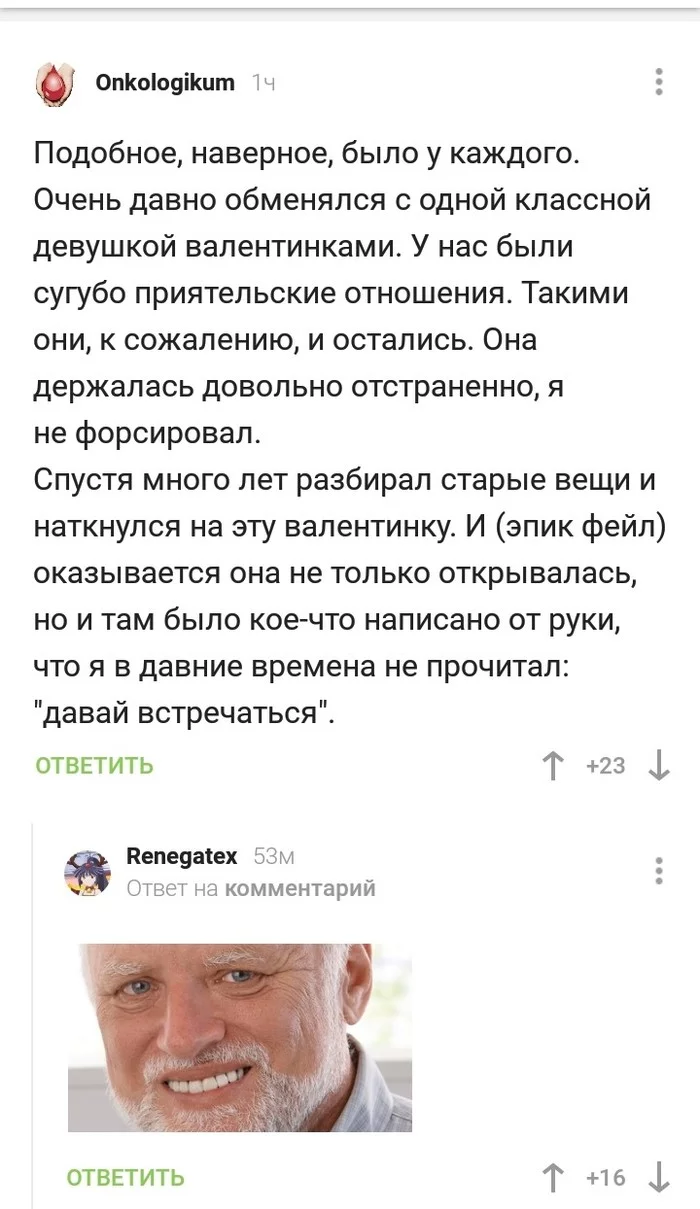 Onkologikum 1ч

Подобное, наверное, было у каждого. Очень давно обменялся с одной классной девушкой валентинками. У нас были сугубо приятельские отношения. Такими они, к сожалению, и остались. Она держалась довольно отстраненно, я не форсировал.
Спустя много лет разбирал старые вещи и наткнулся на эту валентинку. И (эпик фейл) оказывается она не только открывалась, но и там было кое-что написано от руки, что я в давние времена не прочитал: "давай встречаться".

ОТВЕТИТЬ +23

Renegatex 53м
Ответ на комментарий

ОТВЕТИТЬ +16